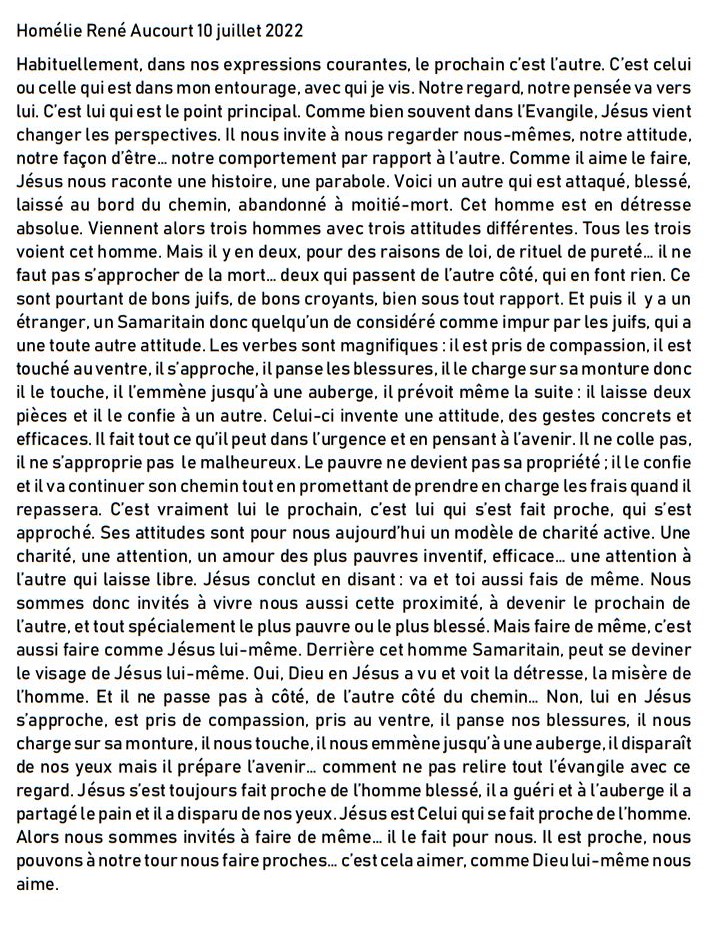 Homélie René Aucourt 10 juillet 2022

Habituellement, dans nos expressions courantes, le prochain c'est l'autre. C'est celui ou celle qui est dans mon entourage, avec qui je vis. Notre regard, notre pensée va vers lui. C'est lui qui est le point principal. Comme bien souvent dans l'Evangile, Jésus vient changer les perspectives. Il nous invite à nous regarder nous-mêmes, notre attitude, notre façon d'être… notre comportement par rapport à l'autre. Comme il aime le faire, Jésus nous raconte une histoire, une parabole. Voici un autre qui est attaqué, blessé, laissé au bord du chemin, abandonné à moitié-mort. Cet homme est en détresse absolue. Viennent alors trois hommes avec trois attitudes différentes. Tous les trois voient cet homme. Mais il y en deux, pour des raisons de loi, de rituel de pureté… il ne faut pas s'approcher de la mort… deux qui passent de l'autre côté, qui en font rien. Ce sont pourtant de bons juifs, de bons croyants, bien sous tout rapport. Et puis il y a un étranger, un Samaritain donc quelqu'un de considéré comme impur par les juifs, qui a une toute autre attitude. Les verbes sont magnifiques : il est pris de compassion, il est touché au ventre, il s'approche, il panse les blessures, il le charge sur sa monture donc il le touche, il l'emmène jusqu'à une auberge, il prévoit même la suite : il laisse deux pièces et il le confie à un autre. Celui-ci invente une attitude, des gestes concrets et efficaces. Il fait tout ce qu'il peut dans l'urgence et en pensant à l'avenir. Il ne colle pas, il ne s'approprie pas le malheureux. Le pauvre ne devient pas sa propriété ; il le confie et il va continuer son chemin tout en promettant de prendre en charge les frais quand il repassera. C'est vraiment lui le prochain, c'est lui qui s'est fait proche, qui s'est approché. Ses attitudes sont pour nous aujourd'hui un modèle de charité active. Une charité, une attention, un amour des plus pauvres inventif, efficace… une attention à l'autre qui laisse libre. Jésus conclut en disant : va et toi aussi fais de même. Nous sommes donc invités à vivre nous aussi cette proximité, à devenir le prochain de l'autre, et tout spécialement le plus pauvre ou le plus blessé. Mais faire de même, c'est aussi faire comme Jésus lui-même. Derrière cet homme Samaritain, peut se deviner le visage de Jésus lui-même. Oui, Dieu en Jésus a vu et voit la détresse, la misère de l'homme. Et il ne passe pas à côté, de l'autre côté du chemin… Non, lui en Jésus s'approche, est pris de compassion, pris au ventre, il panse nos blessures, il nous charge sur sa monture, il nous touche, il nous emmène jusqu'à une auberge, il disparaît de nos yeux mais il prépare l'avenir… comment ne pas relire tout l'évangile avec ce regard. Jésus s'est toujours fait proche de l'homme blessé, il a guéri et à l'auberge il a partagé le pain et il a disparu de nos yeux. Jésus est Celui qui se fait proche de l'homme. Alors nous sommes invités à faire de même… il le fait pour nous. Il est proche, nous pouvons à notre tour nous faire proches… c'est cela aimer, comme Dieu lui-même nous aime.